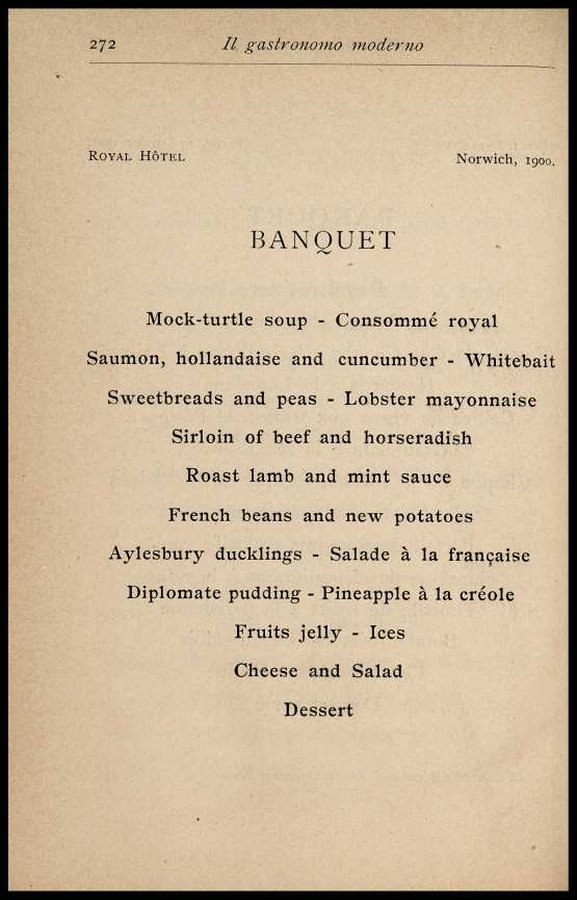 272 Il gastronomo moderno

Royal Hôtel Norwich, 1900.

BANQUET

Mock-turtle soup - Consommé royal

Saumon, hollandaise and cuncumber - Whitebait

Sweetbreads and peas - Lobster mayonnaise

Sirloin of beef and horseradish

Roast lamb and mint sauce

French beans and new potatoes

Aylesbury ducklings - Salade à la française

Diplomate pudding - Pineapple à la créole

Fruits jelly - Ices

Cheese and Salad

Dessert